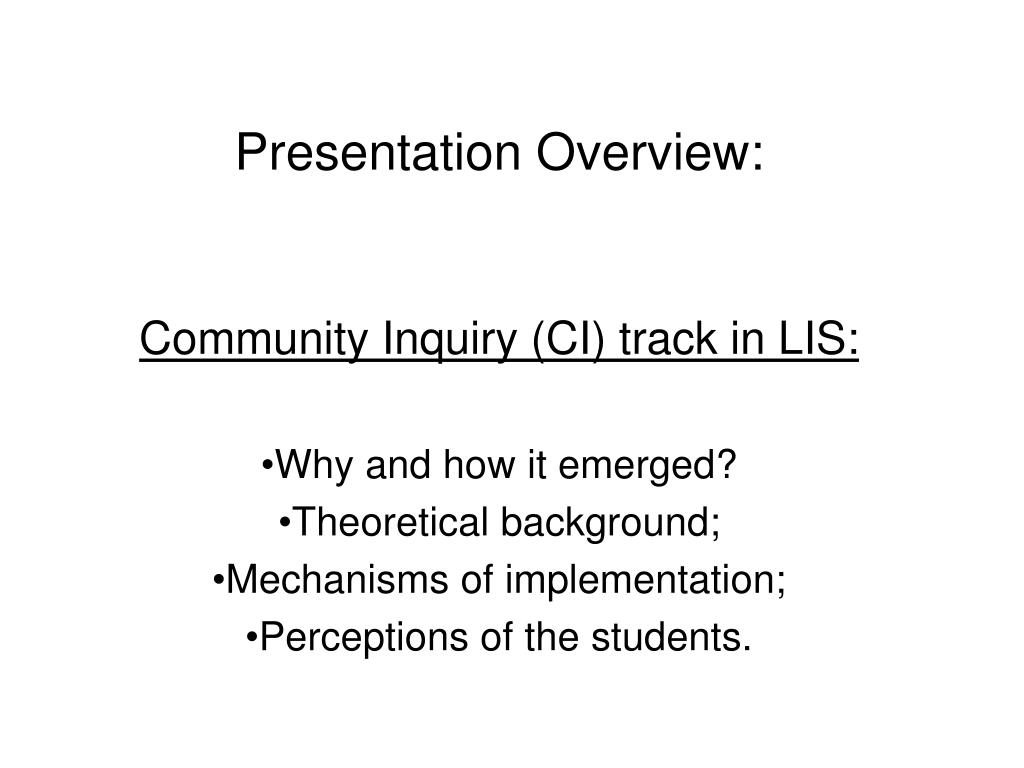 Presentation Overview:

Community Inquiry (CI) track in LIS:

•Why and how it emerged?
•Theoretical background;
•Mechanisms of implementation;
•Perceptions of the students.